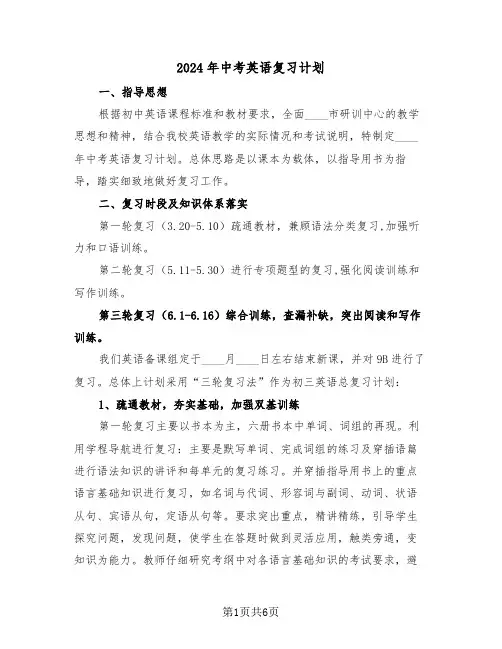 2024年中考英语复习计划

一、指导思想

根据初中英语课程标准和教材要求，全面____市研训中心的教学思想和精神，结合我校英语教学的实际情况和考试说明，特制定____年中考英语复习计划。总体思路是以课本为载体，以指导用书为指导，踏实细致地做好复习工作。

二、复习时段及知识体系落实

第一轮复习（3.20-5.10）疏通教材，兼顾语法分类复习,加强听力和口语训练。

第二轮复习（5.11-5.30）进行专项题型的复习,强化阅读训练和写作训练。

第三轮复习（6.1-6.16）综合训练，查漏补缺，突出阅读和写作训练。

我们英语备课组定于____月____日左右结束新课，并对9B进行了复习。总体上计划采用“三轮复习法”作为初三英语总复习计划：

1、疏通教材，夯实基础，加强双基训练

第一轮复习主要以书本为主，六册书本中单词、词组的再现。利用学程导航进行复习：主要是默写单词、完成词组的练习及穿插语篇进行语法知识的讲评和每单元的复习练习。并穿插指导用书上的重点语言基础知识进行复习，如名词与代词、形容词与副词、动词、状语从句、宾语从句，定语从句等。要求突出重点，精讲精练，引导学生探究问题，发现问题，使学生在答题时做到灵活应用，触类旁通，变知识为能力。教师仔细研究考纲中对各语言基础知识的考试要求，避

第1页共6页